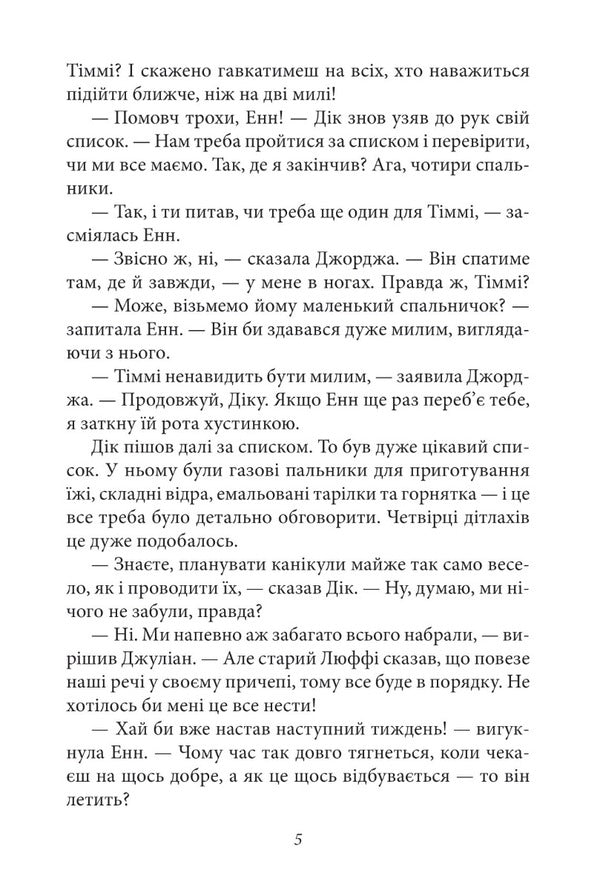 Тіммі? І скажено гавкатимеш на всіх, хто наважиться підійти ближче, ніж на дві милі!

— Помовч трохи, Енн! — Дік знов узяв до рук свій список. — Нам треба пройтися за списком і перевірити, чи ми все маємо. Так, де я закінчив? Ага, чотири спальники.

— Так, і ти питав, чи треба ще один для Тіммі, — засміялась Енн.

— Звісно ж, ні, — сказала Джорджа. — Він спатиме там, де й завжди, — у мене в ногах. Правда ж, Тіммі?

— Може, візьмемо йому маленький спальничок? — запитала Енн. — Він би здавався дуже милим, виглядаючи з нього.

— Тіммі ненавидить бути милим, — заявила Джорджа. — Продовжуй, Діку. Якщо Енн ще раз переб'є тебе, я заткну їй рота хустинкою.

Дік пішов далі за списком. То був дуже цікавий список. У ньому були газові пальники для приготування їжі, складні відра, емальовані тарілки та горнятка — і це все треба було детально обговорити. Четвірці дітлахів це дуже подобалось.

— Знаєте, планувати канікули майже так само весело, як і проводити їх, — сказав Дік. — Ну, думаю, ми нічого не забули, правда?

— Ні. Ми напевно аж забагато всього набрали, — вирішив Джуліан. — Але старий Люффі сказав, що повезе наші речі у своєму причепі, тому все буде в порядку. Не хотілось би мені це все нести!

— Хай би вже настав наступний тиждень! — вигукнула Енн. — Чому час так довго тягнеться, коли чекаєш на щось добре, а як це щось відбувається — то він летить?

5